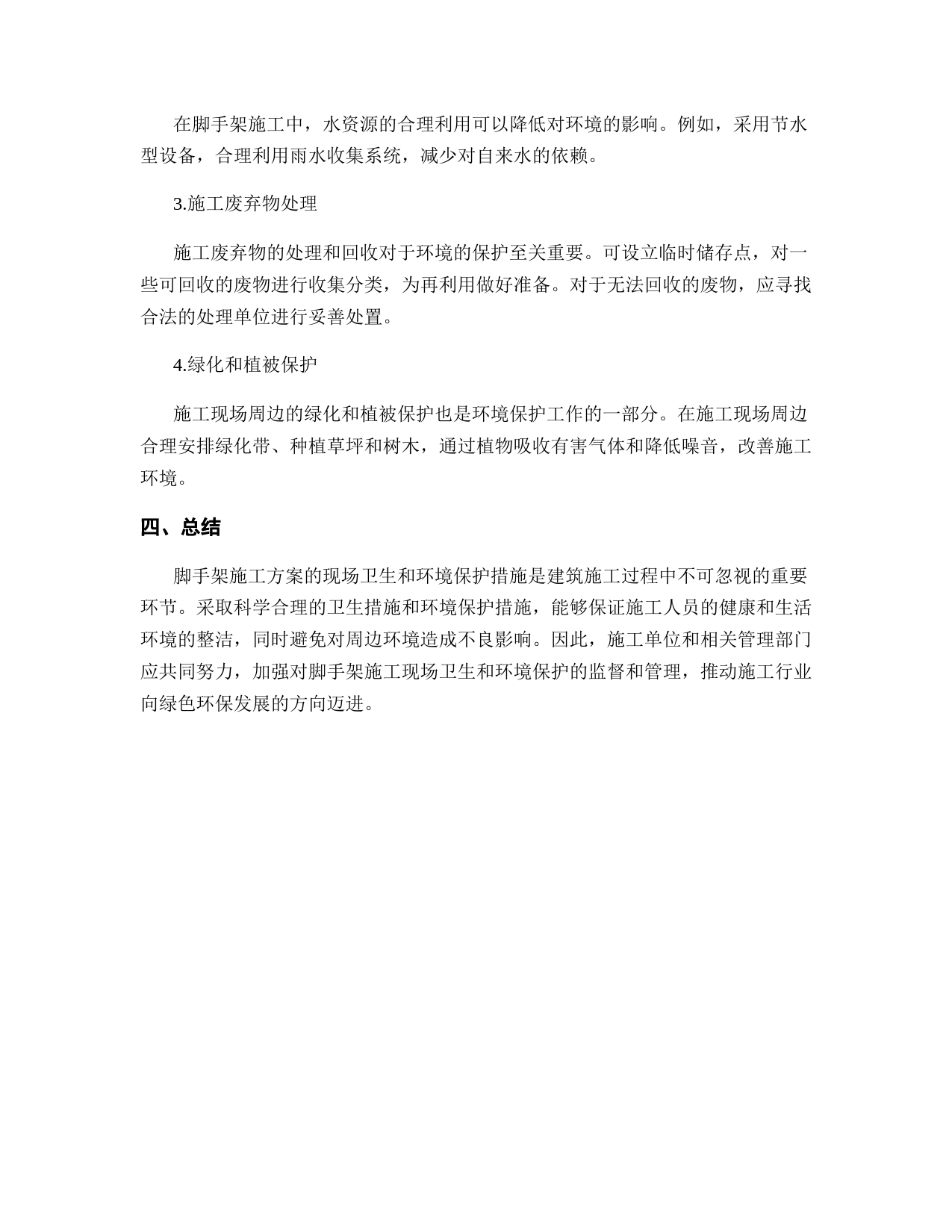 在脚手架施工中，水资源的合理利用可以降低对环境的影响。例如，采用节水型设备，合理利用雨水收集系统，减少对自来水的依赖。

3.施工废弃物处理

施工废弃物的处理和回收对于环境的保护至关重要。可设立临时储存点，对一些可回收的废物进行收集分类，为再利用做好准备。对于无法回收的废物，应寻找合法的处理单位进行妥善处置。

4.绿化和植被保护

施工现场周边的绿化和植被保护也是环境保护工作的一部分。在施工现场周边合理安排绿化带、种植草坪和树木，通过植物吸收有害气体和降低噪音，改善施工环境。

四、总结

脚手架施工方案的现场卫生和环境保护措施是建筑施工过程中不可忽视的重要环节。采取科学合理的卫生措施和环境保护措施，能够保证施工人员的健康和生活环境的整洁，同时避免对周边环境造成不良影响。因此，施工单位和相关管理部门应共同努力，加强对脚手架施工现场卫生和环境保护的监督和管理，推动施工行业向绿色环保发展的方向迈进。